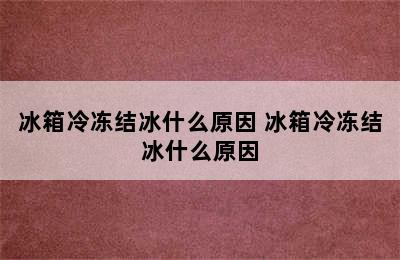 冰箱冷冻结冰什么原因 冰箱冷冻结冰什么原因